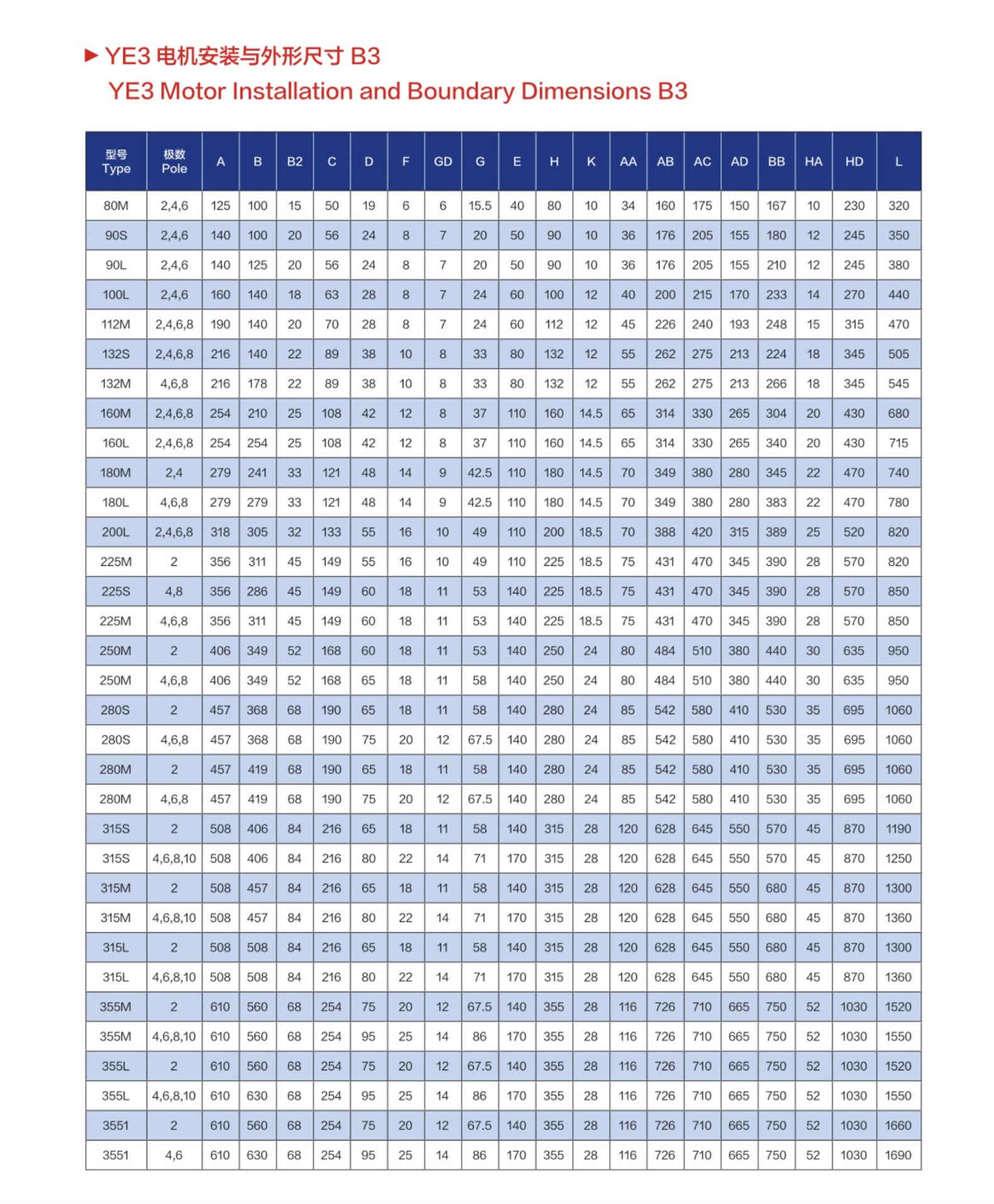 ▶ YE3 电机安装与外形尺寸 B3
YE3 Motor Installation and Boundary Dimensions B3

| 型号 Type | 极数 Pole | A | B | B2 | C | D | F | GD | G | E | H | K | AA | AB | AC | AD | BB | HA | HD | L |
|---|---|---|---|---|---|---|---|---|---|---|---|---|---|---|---|---|---|---|---|---|
| 80M | 2,4,6 | 125 | 100 | 15 | 50 | 19 | 6 | 6 | 15.5 | 40 | 80 | 10 | 34 | 160 | 175 | 150 | 167 | 10 | 230 | 320 |
| 90S | 2,4,6 | 140 | 100 | 20 | 56 | 24 | 8 | 7 | 20 | 50 | 90 | 10 | 36 | 176 | 205 | 155 | 180 | 12 | 245 | 350 |
| 90L | 2,4,6 | 140 | 125 | 20 | 56 | 24 | 8 | 7 | 20 | 50 | 90 | 10 | 36 | 176 | 205 | 155 | 210 | 12 | 245 | 380 |
| 100L | 2,4,6 | 160 | 140 | 18 | 63 | 28 | 8 | 7 | 24 | 60 | 100 | 12 | 40 | 200 | 215 | 170 | 233 | 14 | 270 | 440 |
| 112M | 2,4,6,8 | 190 | 140 | 20 | 70 | 28 | 8 | 7 | 24 | 60 | 112 | 12 | 45 | 226 | 240 | 193 | 248 | 15 | 315 | 470 |
| 132S | 2,4,6,8 | 216 | 140 | 22 | 89 | 38 | 10 | 8 | 33 | 80 | 132 | 12 | 55 | 262 | 275 | 213 | 224 | 18 | 345 | 505 |
| 132M | 4,6,8 | 216 | 178 | 22 | 89 | 38 | 10 | 8 | 33 | 80 | 132 | 12 | 55 | 262 | 275 | 213 | 266 | 18 | 345 | 545 |
| 160M | 2,4,6,8 | 254 | 210 | 25 | 108 | 42 | 12 | 8 | 37 | 110 | 160 | 14.5 | 65 | 314 | 330 | 265 | 304 | 20 | 430 | 680 |
| 160L | 2,4,6,8 | 254 | 254 | 25 | 108 | 42 | 12 | 8 | 37 | 110 | 160 | 14.5 | 65 | 314 | 330 | 265 | 340 | 20 | 430 | 715 |
| 180M | 2,4 | 279 | 241 | 33 | 121 | 48 | 14 | 9 | 42.5 | 110 | 180 | 14.5 | 70 | 349 | 380 | 280 | 345 | 22 | 470 | 740 |
| 180L | 4,6,8 | 279 | 279 | 33 | 121 | 48 | 14 | 9 | 42.5 | 110 | 180 | 14.5 | 70 | 349 | 380 | 280 | 383 | 22 | 470 | 780 |
| 200L | 2,4,6,8 | 318 | 305 | 32 | 133 | 55 | 16 | 10 | 49 | 110 | 200 | 18.5 | 70 | 388 | 420 | 315 | 389 | 25 | 520 | 820 |
| 225M | 2 | 356 | 311 | 45 | 149 | 55 | 16 | 10 | 49 | 110 | 225 | 18.5 | 75 | 431 | 470 | 345 | 390 | 28 | 570 | 820 |
| 225S | 4,8 | 356 | 286 | 45 | 149 | 60 | 18 | 11 | 53 | 140 | 225 | 18.5 | 75 | 431 | 470 | 345 | 390 | 28 | 570 | 850 |
| 225M | 4,6,8 | 356 | 311 | 45 | 149 | 60 | 18 | 11 | 53 | 140 | 225 | 18.5 | 75 | 431 | 470 | 345 | 390 | 28 | 570 | 850 |
| 250M | 2 | 406 | 349 | 52 | 168 | 60 | 18 | 11 | 53 | 140 | 250 | 24 | 80 | 484 | 510 | 380 | 440 | 30 | 635 | 950 |
| 250M | 4,6,8 | 406 | 349 | 52 | 168 | 65 | 18 | 11 | 58 | 140 | 250 | 24 | 80 | 484 | 510 | 380 | 440 | 30 | 635 | 950 |
| 280S | 2 | 457 | 368 | 68 | 190 | 65 | 18 | 11 | 58 | 140 | 280 | 24 | 85 | 542 | 580 | 410 | 530 | 35 | 695 | 1060 |
| 280S | 4,6,8 | 457 | 368 | 68 | 190 | 75 | 20 | 12 | 67.5 | 140 | 280 | 24 | 85 | 542 | 580 | 410 | 530 | 35 | 695 | 1060 |
| 280M | 2 | 457 | 419 | 68 | 190 | 65 | 18 | 11 | 58 | 140 | 280 | 24 | 85 | 542 | 580 | 410 | 530 | 35 | 695 | 1060 |
| 280M | 4,6,8 | 457 | 419 | 68 | 190 | 75 | 20 | 12 | 67.5 | 140 | 280 | 24 | 85 | 542 | 580 | 410 | 530 | 35 | 695 | 1060 |
| 315S | 2 | 508 | 406 | 84 | 216 | 65 | 18 | 11 | 58 | 140 | 315 | 28 | 120 | 628 | 645 | 550 | 570 | 45 | 870 | 1190 |
| 315S | 4,6,8,10 | 508 | 406 | 84 | 216 | 80 | 22 | 14 | 71 | 170 | 315 | 28 | 120 | 628 | 645 | 550 | 570 | 45 | 870 | 1250 |
| 315M | 2 | 508 | 457 | 84 | 216 | 65 | 18 | 11 | 58 | 140 | 315 | 28 | 120 | 628 | 645 | 550 | 680 | 45 | 870 | 1300 |
| 315M | 4,6,8,10 | 508 | 457 | 84 | 216 | 80 | 22 | 14 | 71 | 170 | 315 | 28 | 120 | 628 | 645 | 550 | 680 | 45 | 870 | 1360 |
| 315L | 2 | 508 | 508 | 84 | 216 | 65 | 18 | 11 | 58 | 140 | 315 | 28 | 120 | 628 | 645 | 550 | 680 | 45 | 870 | 1300 |
| 315L | 4,6,8,10 | 508 | 508 | 84 | 216 | 80 | 22 | 14 | 71 | 170 | 315 | 28 | 120 | 628 | 645 | 550 | 680 | 45 | 870 | 1360 |
| 355M | 2 | 610 | 560 | 68 | 254 | 75 | 20 | 12 | 67.5 | 140 | 355 | 28 | 116 | 726 | 710 | 665 | 750 | 52 | 1030 | 1520 |
| 355M | 4,6,8,10 | 610 | 560 | 68 | 254 | 95 | 25 | 14 | 86 | 170 | 355 | 28 | 116 | 726 | 710 | 665 | 750 | 52 | 1030 | 1550 |
| 355L | 2 | 610 | 560 | 68 | 254 | 75 | 20 | 12 | 67.5 | 140 | 355 | 28 | 116 | 726 | 710 | 665 | 750 | 52 | 1030 | 1520 |
| 355L | 4,6,8,10 | 610 | 630 | 68 | 254 | 95 | 25 | 14 | 86 | 170 | 355 | 28 | 116 | 726 | 710 | 665 | 750 | 52 | 1030 | 1550 |
| 3551 | 2 | 610 | 560 | 68 | 254 | 75 | 20 | 12 | 67.5 | 140 | 355 | 28 | 116 | 726 | 710 | 665 | 750 | 52 | 1030 | 1660 |
| 3551 | 4,6 | 610 | 630 | 68 | 254 | 95 | 25 | 14 | 86 | 170 | 355 | 28 | 116 | 726 | 710 | 665 | 750 | 52 | 1030 | 1690 |